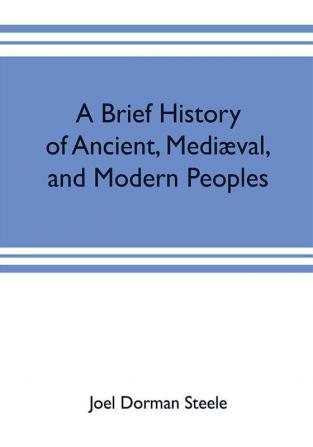 A Brief History of Ancient, Mediæval, and Modern Peoples

Joel Dorman Steele